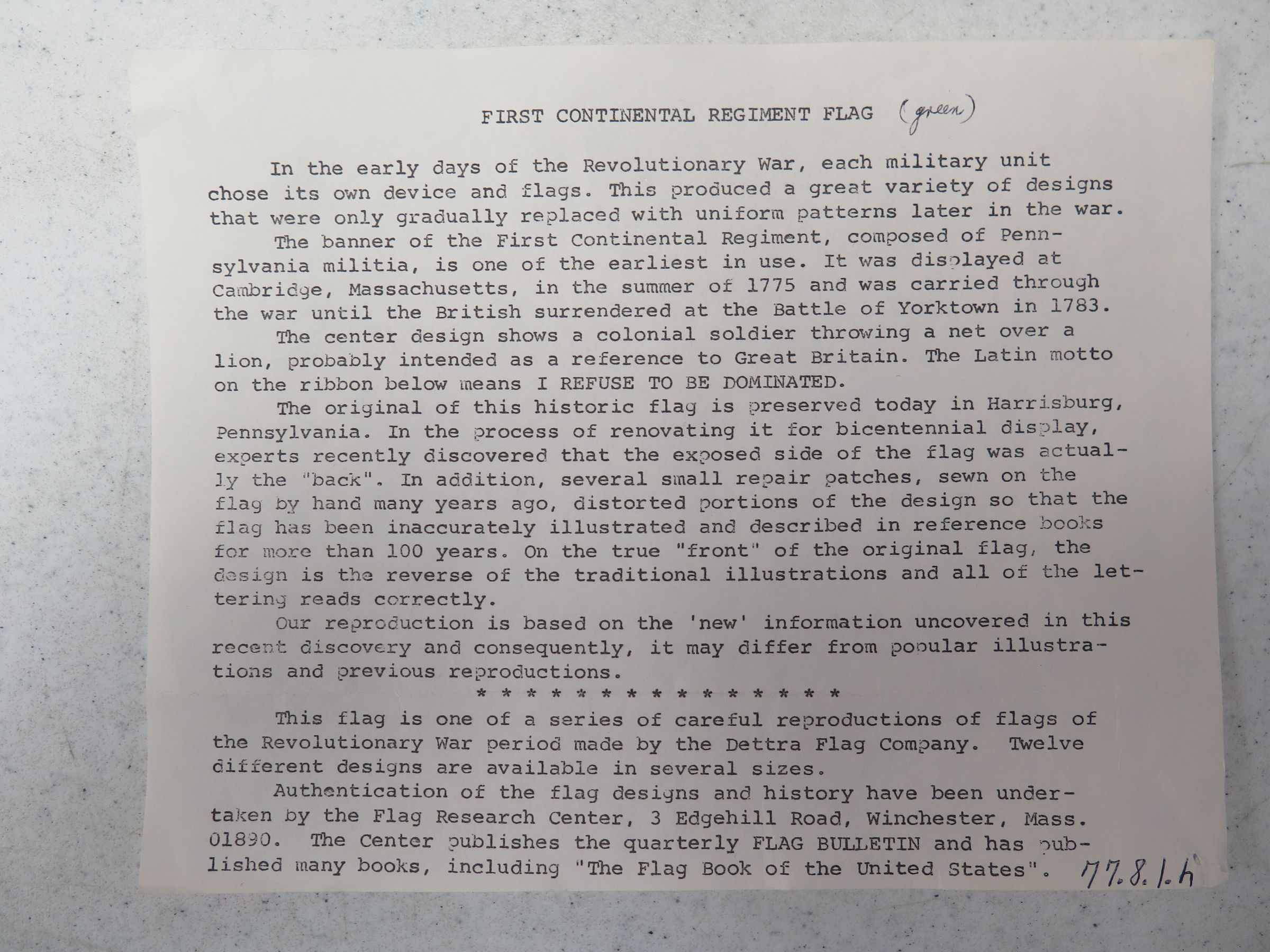 FIRST CONTINENTAL REGIMENT FLAG (green)

In the early days of the Revolutionary War, each military unit chose its own device and flags. This produced a great variety of designs that were only gradually replaced with uniform patterns later in the war.

The banner of the First Continental Regiment, composed of Pennsylvania militia, is one of the earliest in use. It was displayed at Cambridge, Massachusetts, in the summer of 1775 and was carried through the war until the British surrendered at the Battle of Yorktown in 1783.

The center design shows a colonial soldier throwing a net over a lion, probably intended as a reference to Great Britain. The Latin motto on the ribbon below means I REFUSE TO BE DOMINATED.

The original of this historic flag is preserved today in Harrisburg, Pennsylvania. In the process of renovating it for bicentennial display, experts recently discovered that the exposed side of the flag was actually the "back". In addition, several small repair patches, sewn on the flag by hand many years ago, distorted portions of the design so that the flag has been inaccurately illustrated and described in reference books for more than 100 years. On the true "front" of the original flag, the design is the reverse of the traditional illustrations and all of the lettering reads correctly.

Our reproduction is based on the 'new' information uncovered in this recent discovery and consequently, it may differ from popular illustrations and previous reproductions.

* * * * * * * * * * * * * * *

This flag is one of a series of careful reproductions of flags of the Revolutionary War period made by the Dettra Flag Company. Twelve different designs are available in several sizes.

Authentication of the flag designs and history have been undertaken by the Flag Research Center, 3 Edgehill Road, Winchester, Mass. 01890. The Center publishes the quarterly FLAG BULLETIN and has published many books, including "The Flag Book of the United States". 77.8.1.h